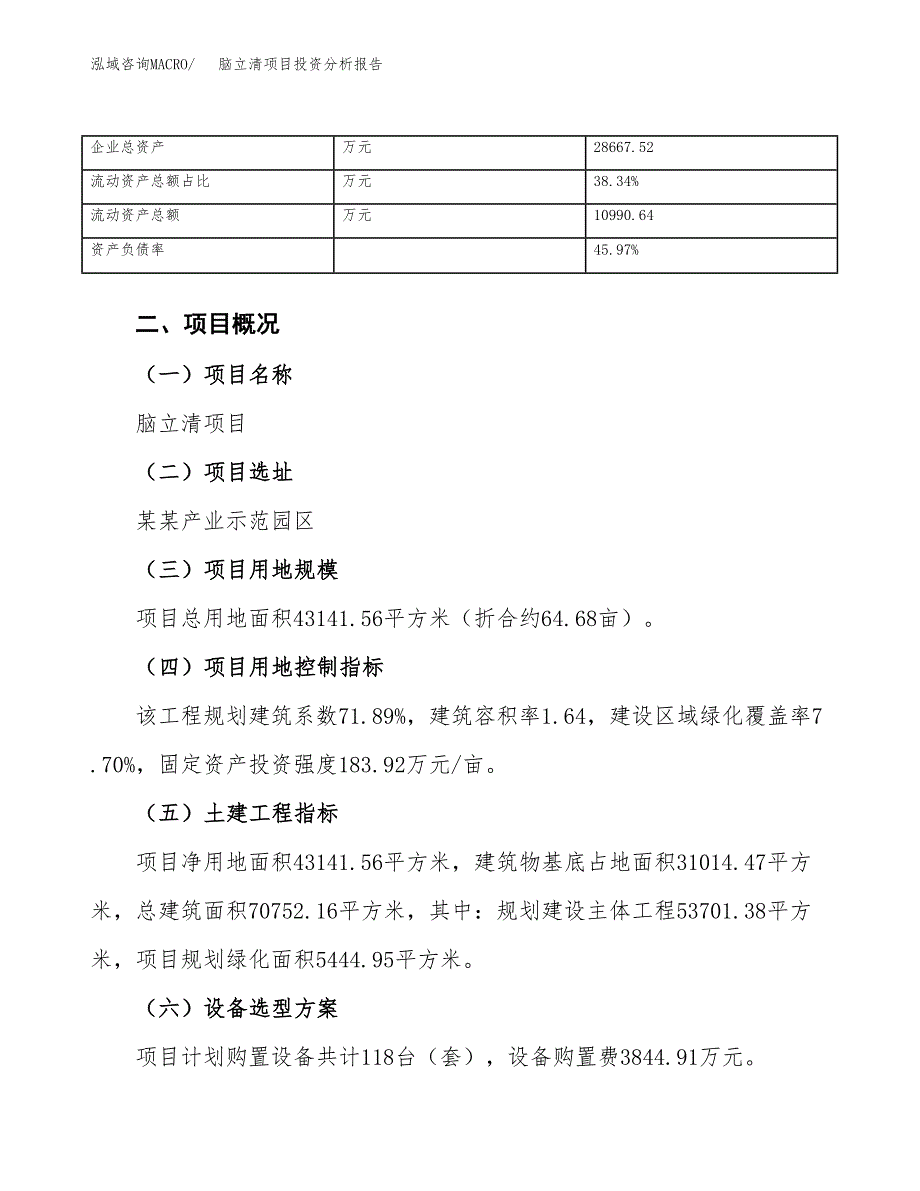 泓域咨询MACRO/　脑立清项目投资分析报告

| 企业总资产 | 万元 | 28667.52 |
|---|---|---|
| 流动资产总额占比 | 万元 | 38.34% |
| 流动资产总额 | 万元 | 10990.64 |
| 资产负债率 |  | 45.97% |

二、项目概况

（一）项目名称

脑立清项目

（二）项目选址

某某产业示范园区

（三）项目用地规模

项目总用地面积43141.56平方米（折合约64.68亩）。

（四）项目用地控制指标

该工程规划建筑系数71.89%，建筑容积率1.64，建设区域绿化覆盖率7.70%，固定资产投资强度183.92万元/亩。

（五）土建工程指标

项目净用地面积43141.56平方米，建筑物基底占地面积31014.47平方米，总建筑面积70752.16平方米，其中：规划建设主体工程53701.38平方米，项目规划绿化面积5444.95平方米。

（六）设备选型方案

项目计划购置设备共计118台（套），设备购置费3844.91万元。